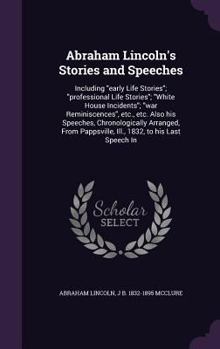 Abraham Lincoln's Stories and Speeches

Including "early Life Stories"; "professional Life Stories"; "White House Incidents"; "war Reminiscences", etc., etc. Also his Speeches, Chronologically Arranged, From Pappsville, Ill., 1832, to his Last Speech In

Scholar SELECT

ABRAHAM LINCOLN, J B. 1832-1895 MCCLURE